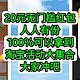 20元无门槛红包
人人有份
100%可以拿到
淘宝活动大集合
大家冲吧